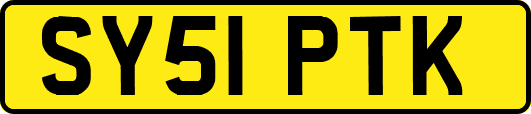 SY51 PTK